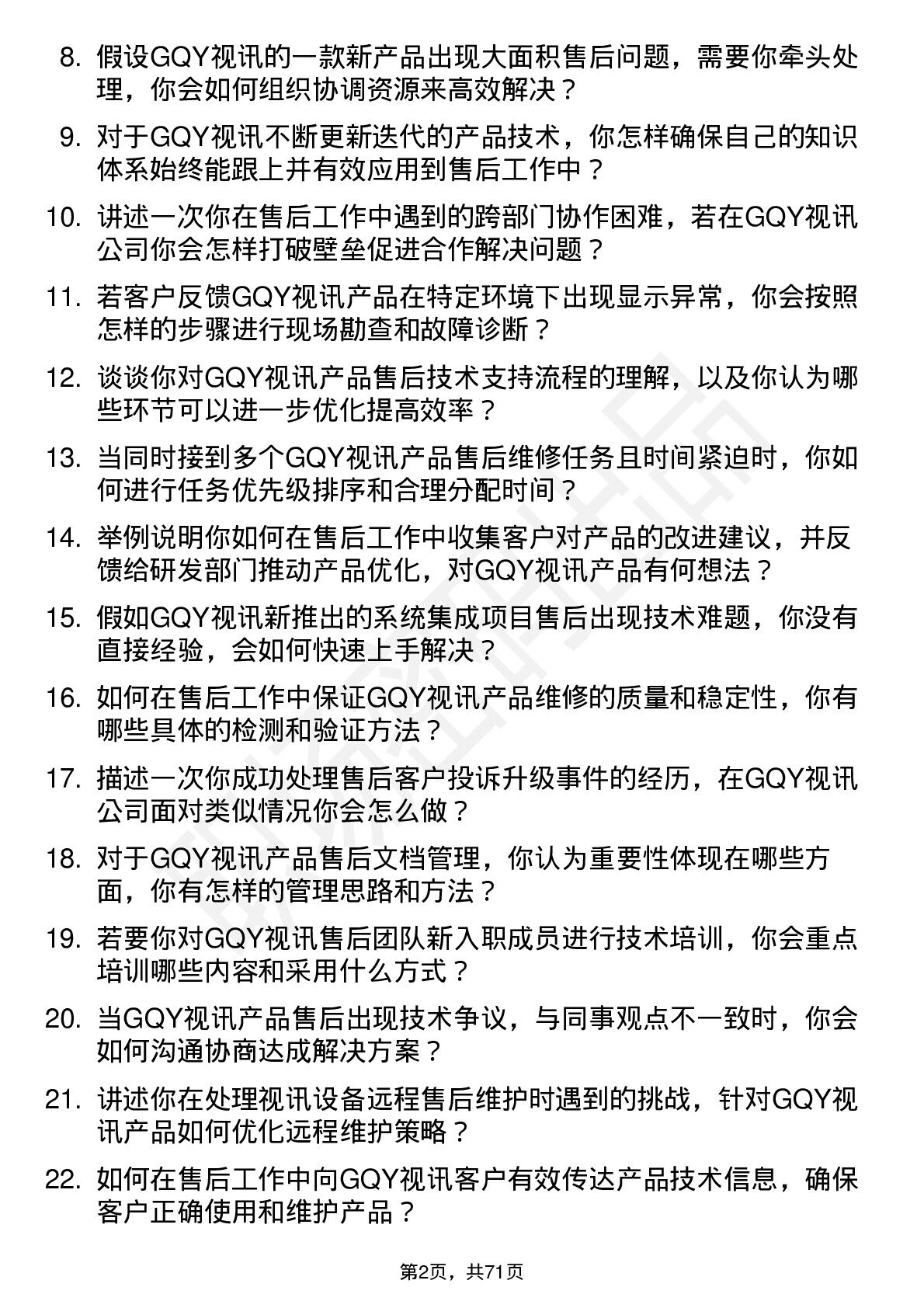 8. 假设GQY视讯的一款新产品出现大面积售后问题，需要你牵头处理，你会如何组织协调资源来高效解决？

9. 对于GQY视讯不断更新迭代的产品技术，你怎样确保自己的知识体系始终能跟上并有效应用到售后工作中？

10. 讲述一次你在售后工作中遇到的跨部门协作困难，若在GQY视讯公司你会怎样打破壁垒促进合作解决问题？

11. 若客户反馈GQY视讯产品在特定环境下出现显示异常，你会按照怎样的步骤进行现场勘查和故障诊断？

12. 谈谈你对GQY视讯产品售后技术支持流程的理解，以及你认为哪些环节可以进一步优化提高效率？

13. 当同时接到多个GQY视讯产品售后维修任务且时间紧迫时，你如何进行任务优先级排序和合理分配时间？

14. 举例说明你如何在售后工作中收集客户对产品的改进建议，并反馈给研发部门推动产品优化，对GQY视讯产品有何想法？

15. 假如GQY视讯新推出的系统集成项目售后出现技术难题，你没有直接经验，会如何快速上手解决？

16. 如何在售后工作中保证GQY视讯产品维修的质量和稳定性，你有哪些具体的检测和验证方法？

17. 描述一次你成功处理售后客户投诉升级事件的经历，在GQY视讯公司面对类似情况你会怎么做？

18. 对于GQY视讯产品售后文档管理，你认为重要性体现在哪些方面，你有怎样的管理思路和方法？

19. 若要你对GQY视讯售后团队新入职成员进行技术培训，你会重点培训哪些内容和采用什么方式？

20. 当GQY视讯产品售后出现技术争议，与同事观点不一致时，你会如何沟通协商达成解决方案？

21. 讲述你在处理视讯设备远程售后维护时遇到的挑战，针对GQY视讯产品如何优化远程维护策略？

22. 如何在售后工作中向GQY视讯客户有效传达产品技术信息，确保客户正确使用和维护产品？

第2页，共71页